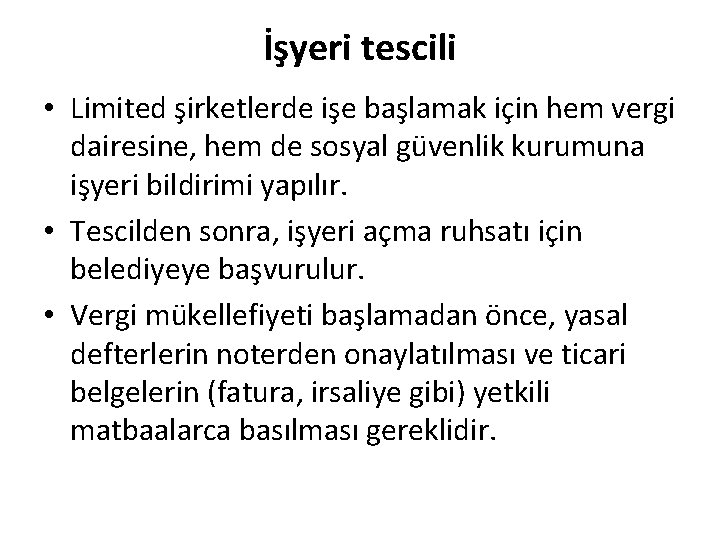 İşyeri tescili

• Limited şirketlerde işe başlamak için hem vergi dairesine, hem de sosyal güvenlik kurumuna işyeri bildirimi yapılır.
• Tescilden sonra, işyeri açma ruhsatı için belediyeye başvurulur.
• Vergi mükellefiyeti başlamadan önce, yasal defterlerin noterden onaylatılması ve ticari belgelerin (fatura, irsaliye gibi) yetkili matbaalarca basılması gereklidir.